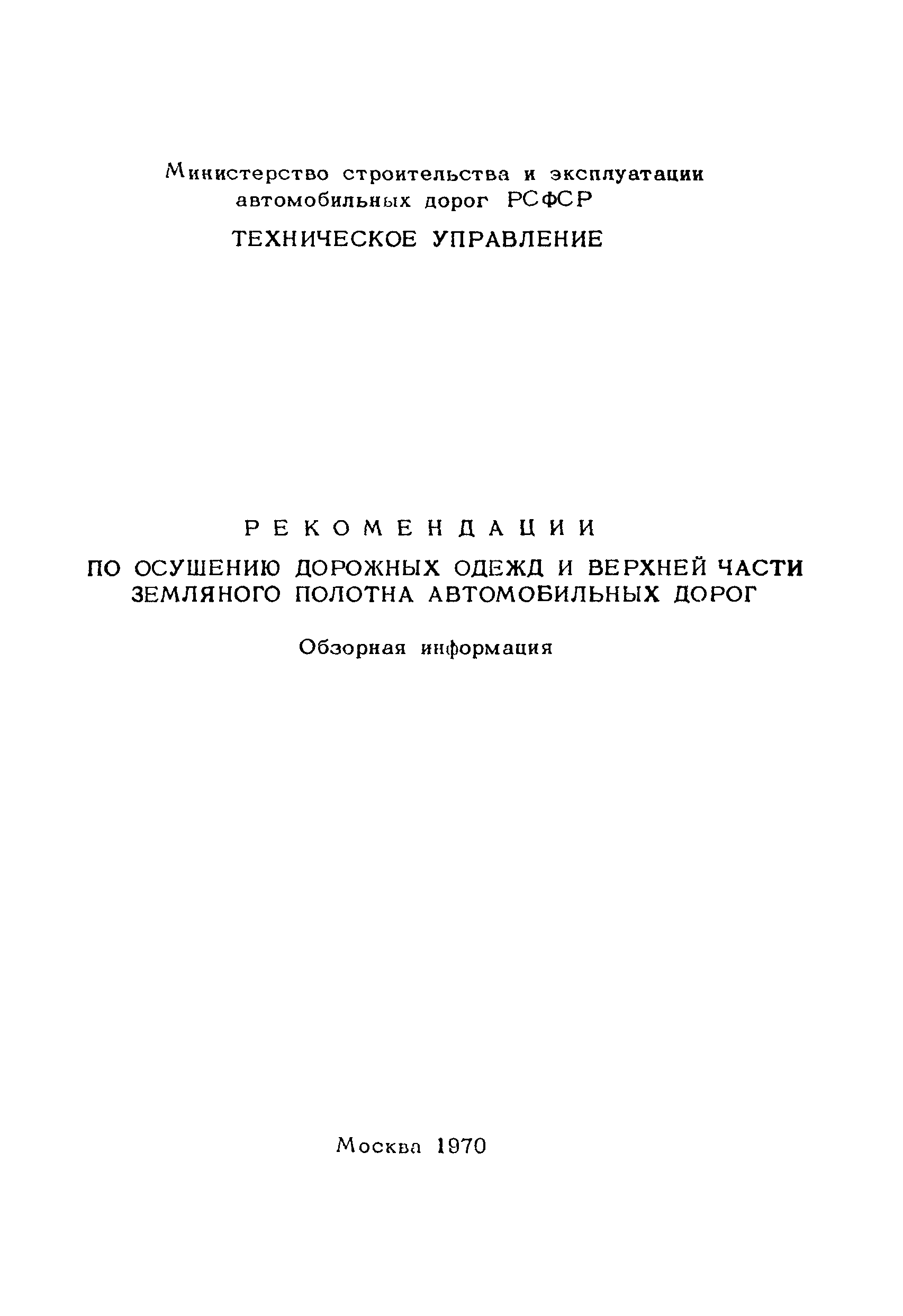 Министерство строительства и эксплуатации автомобильных дорог РСФСР

ТЕХНИЧЕСКОЕ УПРАВЛЕНИЕ

РЕКОМЕНДАЦИИ

ПО ОСУШЕНИЮ ДОРОЖНЫХ ОДЕЖД И ВЕРХНЕЙ ЧАСТИ ЗЕМЛЯНОГО ПОЛОТНА АВТОМОБИЛЬНЫХ ДОРОГ

Обзорная информация

Москва 1970